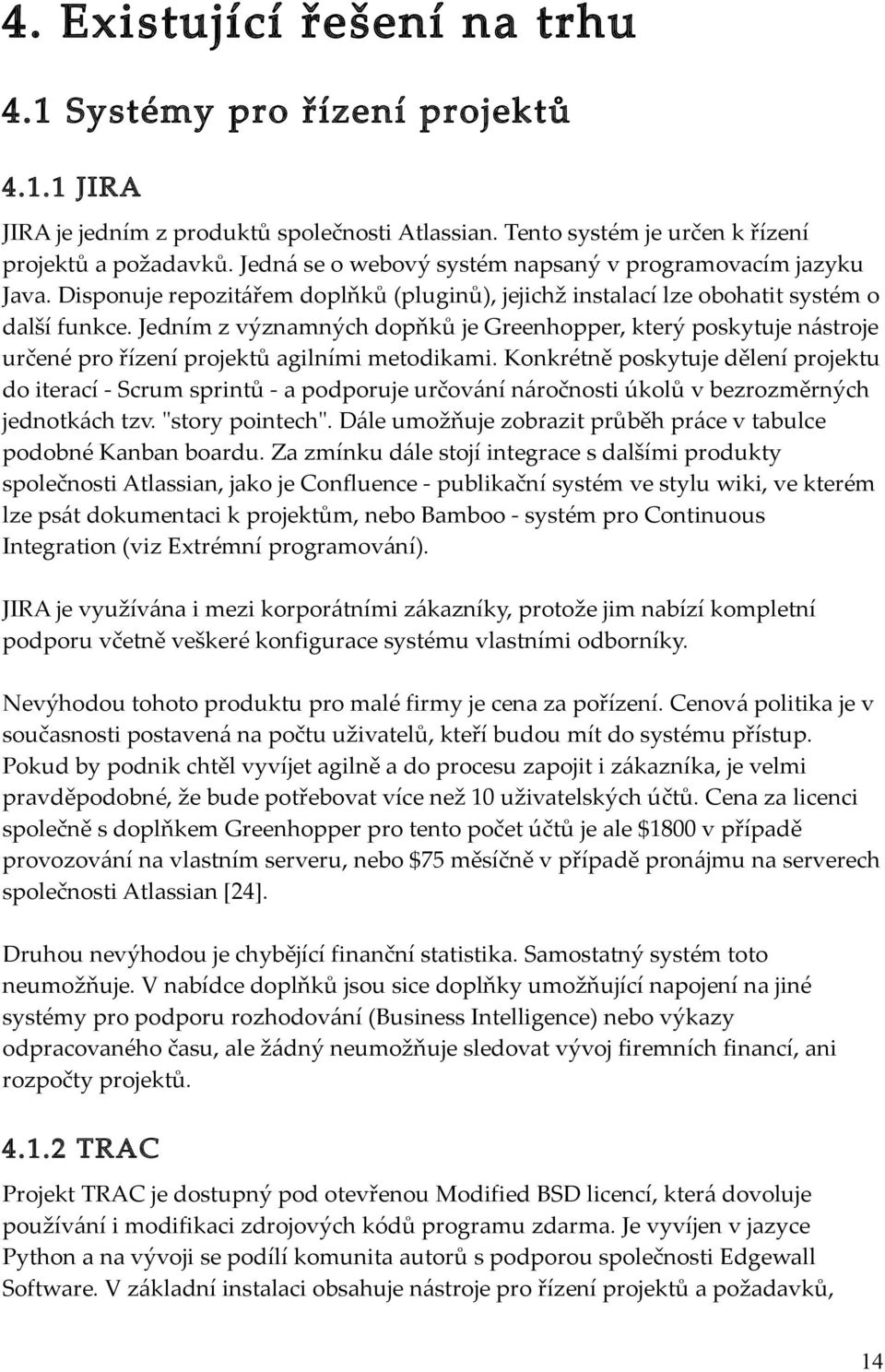 4. Existující řešení na trhu

4.1 Systémy pro řízení projektů

4.1.1 JIRA

JIRA je jedním z produktů společnosti Atlassian. Tento systém je určen k řízení projektů a požadavků. Jedná se o webový systém napsaný v programovacím jazyku Java. Disponuje repozitářem doplňků (pluginů), jejichž instalací lze obohatit systém o další funkce. Jedním z významných dopňků je Greenhopper, který poskytuje nástroje určené pro řízení projektů agilními metodikami. Konkrétně poskytuje dělení projektu do iterací - Scrum sprintů - a podporuje určování náročnosti úkolů v bezrozměrných jednotkách tzv. "story pointech". Dále umožňuje zobrazit průběh práce v tabulce podobné Kanban boardu. Za zmínku dále stojí integrace s dalšími produkty společnosti Atlassian, jako je Confluence - publikační systém ve stylu wiki, ve kterém lze psát dokumentaci k projektům, nebo Bamboo - systém pro Continuous Integration (viz Extrémní programování).

JIRA je využívána i mezi korporátními zákazníky, protože jim nabízí kompletní podporu včetně veškeré konfigurace systému vlastními odborníky.

Nevýhodou tohoto produktu pro malé firmy je cena za pořízení. Cenová politika je v současnosti postavená na počtu uživatelů, kteří budou mít do systému přístup. Pokud by podnik chtěl vyvíjet agilně a do procesu zapojit i zákazníka, je velmi pravděpodobné, že bude potřebovat více než 10 uživatelských účtů. Cena za licenci společně s doplňkem Greenhopper pro tento počet účtů je ale $1800 v případě provozování na vlastním serveru, nebo $75 měsíčně v případě pronájmu na serverech společnosti Atlassian [24].

Druhou nevýhodou je chybějící finanční statistika. Samostatný systém toto neumožňuje. V nabídce doplňků jsou sice doplňky umožňující napojení na jiné systémy pro podporu rozhodování (Business Intelligence) nebo výkazy odpracovaného času, ale žádný neumožňuje sledovat vývoj firemních financí, ani rozpočty projektů.

4.1.2 TRAC

Projekt TRAC je dostupný pod otevřenou Modified BSD licencí, která dovoluje používání i modifikaci zdrojových kódů programu zdarma. Je vyvíjen v jazyce Python a na vývoji se podílí komunita autorů s podporou společnosti Edgewall Software. V základní instalaci obsahuje nástroje pro řízení projektů a požadavků,

14